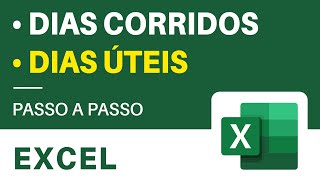 • DIAS CORRIDOS
• DIAS ÚTEIS

PASSO A PASSO

EXCEL

X